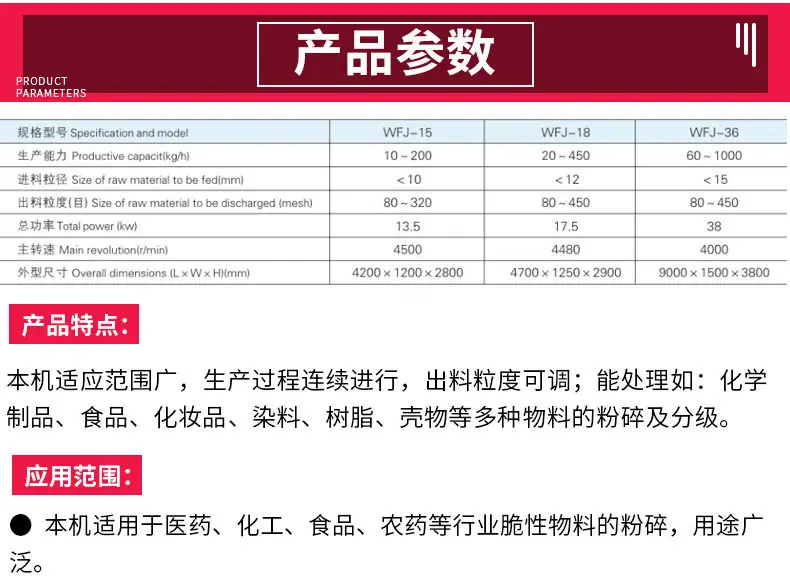 产品参数

PRODUCT
PARAMETERS

| 规格型号 Specification and model | WFJ-15 | WFJ-18 | WFJ-36 |
|---|---|---|---|
| 生产能力 Productive capacit(kg/h) | 10~200 | 20~450 | 60~1000 |
| 进料粒径 Size of raw material to be fed(mm) | <10 | <12 | <15 |
| 出料粒度(目) Size of raw material to be discharged (mesh) | 80~320 | 80~450 | 80~450 |
| 总功率 Total power (kw) | 13.5 | 17.5 | 38 |
| 主转速 Main revolution(r/min) | 4500 | 4480 | 4000 |
| 外型尺寸 Overall dimensions (L×W×H)(mm) | 4200×1200×2800 | 4700×1250×2900 | 9000×1500×3800 |

产品特点:

本机适应范围广，生产过程连续进行，出料粒度可调；能处理如：化学制品、食品、化妆品、染料、树脂、壳物等多种物料的粉碎及分级。

应用范围:

• 本机适用于医药、化工、食品、农药等行业脆性物料的粉碎，用途广泛。